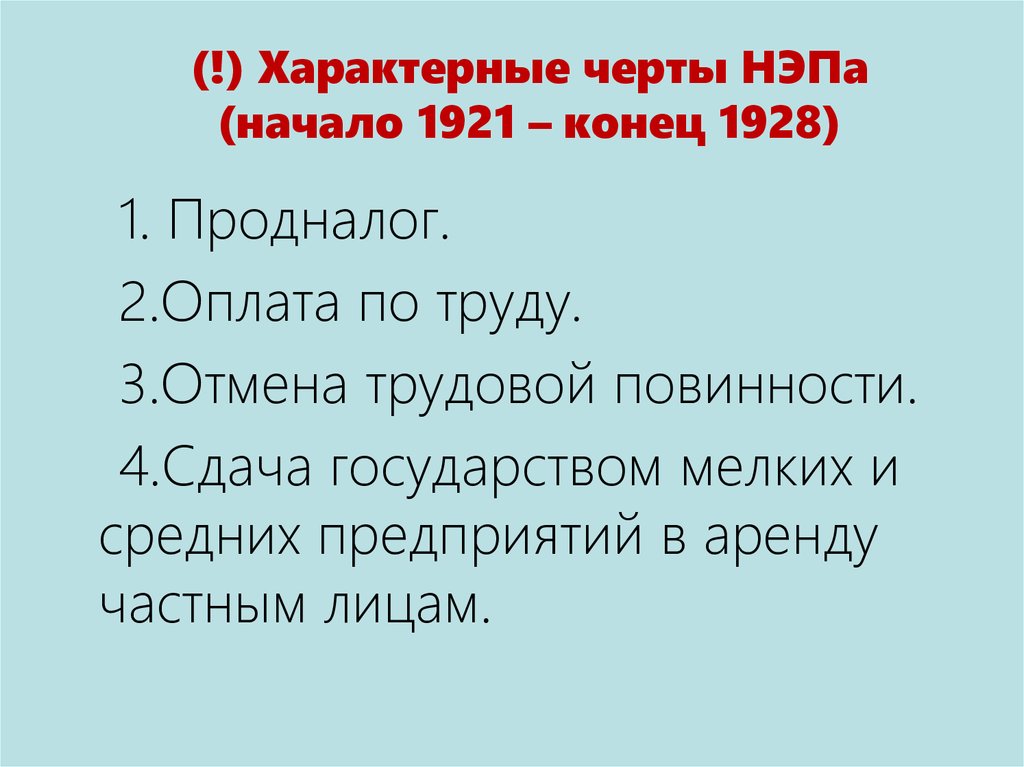 (!) Характерные черты НЭПа
(начало 1921 – конец 1928)

1. Продналог.

2.Оплата по труду.

3.Отмена трудовой повинности.

4.Сдача государством мелких и средних предприятий в аренду частным лицам.